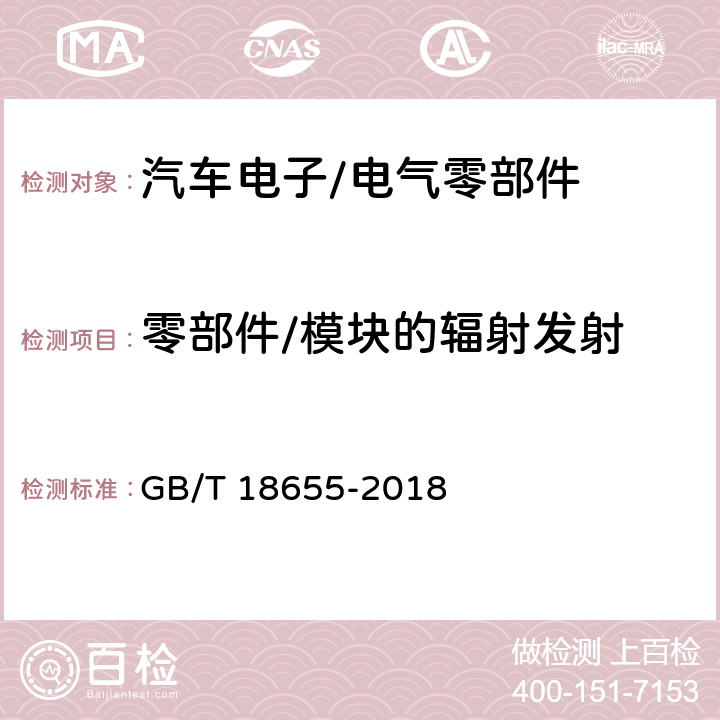 MA CNAS AC ilac-MRA

检测对象：汽车电子/电气零部件

检测项目：零部件/模块的辐射发射

检测标准：GB/T 18655-2018

百检 Baijiantest.com

做检测 上百检
400-151-7153